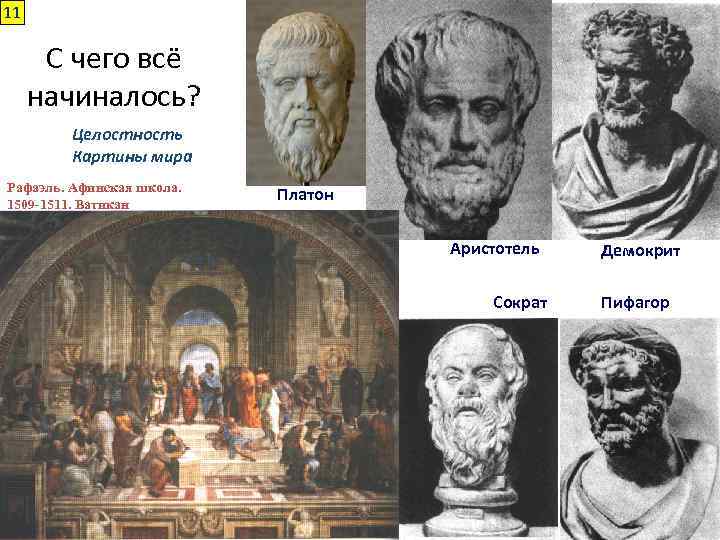 11

С чего всё начиналось?

Целостность Картины мира

Рафаэль. Афинская школа. 1509-1511. Ватикан

Платон

Аристотель

Демокрит

Сократ

Пифагор